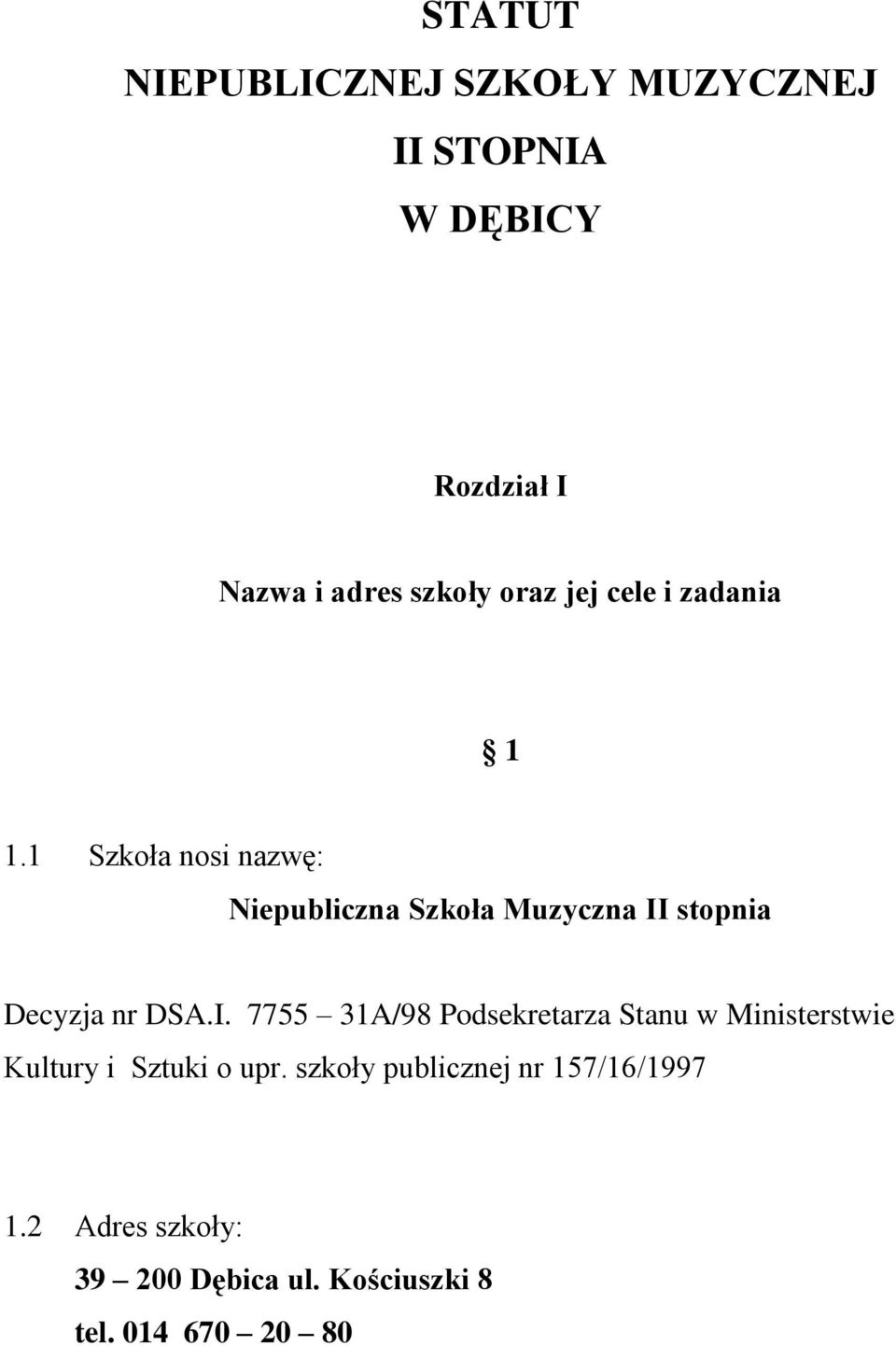 STATUT

NIEPUBLICZNEJ SZKOŁY MUZYCZNEJ

II STOPNIA

W DĘBICY

Rozdział I

Nazwa i adres szkoły oraz jej cele i zadania

§ 1

1.1 Szkoła nosi nazwę:

Niepubliczna Szkoła Muzyczna II stopnia

Decyzja nr DSA.I. 7755 – 31A/98 Podsekretarza Stanu w Ministerstwie Kultury i Sztuki o upr. szkoły publicznej nr 157/16/1997

1.2 Adres szkoły:

39 – 200 Dębica ul. Kościuszki 8

tel. 014 670 – 20 – 80